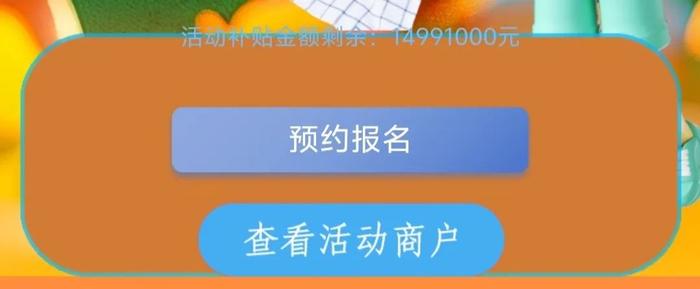 活动补贴金额剩余：14991000元

预约报名

查看活动商户